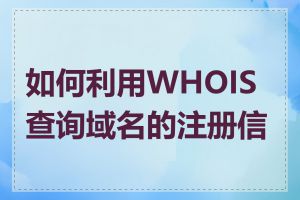 如何利用WHOIS查询域名的注册信